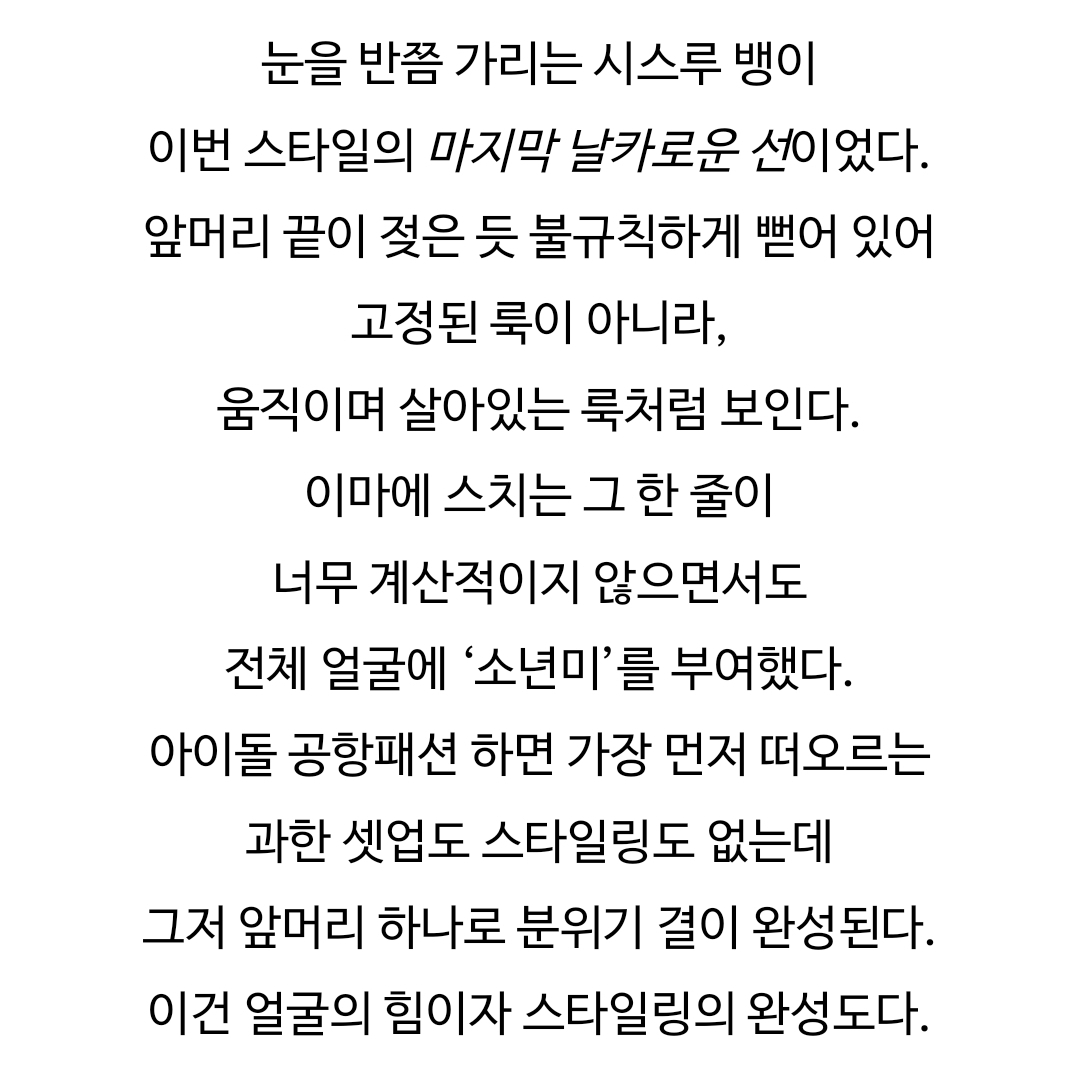 눈을 반쯤 가리는 시스루 뱅이
이번 스타일의 마지막 날카로운 선이었다.
앞머리 끝이 젖은 듯 불규칙하게 뻗어 있어
고정된 룩이 아니라,
움직이며 살아있는 룩처럼 보인다.
이마에 스치는 그 한 줄이
너무 계산적이지 않으면서도
전체 얼굴에 ‘소년미’를 부여했다.
아이돌 공항패션 하면 가장 먼저 떠오르는
과한 셋업도 스타일링도 없는데
그저 앞머리 하나로 분위기 결이 완성된다.
이건 얼굴의 힘이자 스타일링의 완성도다.